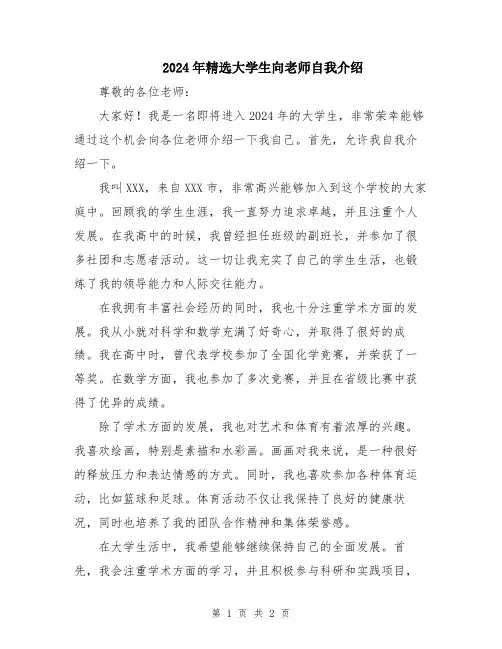 2024年精选大学生向老师自我介绍

尊敬的各位老师：

大家好！我是一名即将进入2024年的大学生，非常荣幸能够通过这个机会向各位老师介绍一下我自己。首先，允许我自我介绍一下。

我叫XXX，来自XXX市，非常高兴能够加入到这个学校的大家庭中。回顾我的学生生涯，我一直努力追求卓越，并且注重个人发展。在我高中的时候，我曾经担任班级的副班长，并参加了很多社团和志愿者活动。这一切让我充实了自己的学生生活，也锻炼了我的领导能力和人际交往能力。

在我拥有丰富社会经历的同时，我也十分注重学术方面的发展。我从小就对科学和数学充满了好奇心，并取得了很好的成绩。我在高中时，曾代表学校参加了全国化学竞赛，并荣获了一等奖。在数学方面，我也参加了多次竞赛，并且在省级比赛中获得了优异的成绩。

除了学术方面的发展，我也对艺术和体育有着浓厚的兴趣。我喜欢绘画，特别是素描和水彩画。画画对我来说，是一种很好的释放压力和表达情感的方式。同时，我也喜欢参加各种体育运动，比如篮球和足球。体育活动不仅让我保持了良好的健康状况，同时也培养了我的团队合作精神和集体荣誉感。

在大学生活中，我希望能够继续保持自己的全面发展。首先，我会注重学术方面的学习，并且积极参与科研和实践项目，

第 1 页 共 2 页